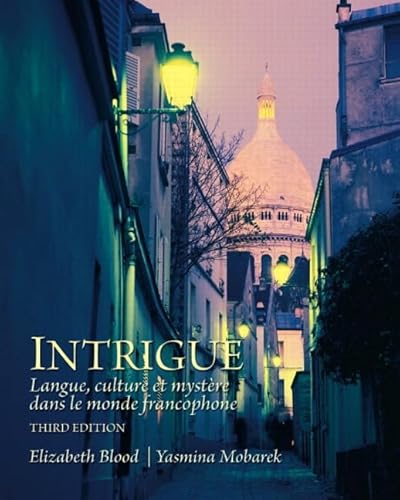 INTRIGUE
Langue, culture et mystère dans le monde francophone
THIRD EDITION
Elizabeth Blood | Yasmina Mobarek